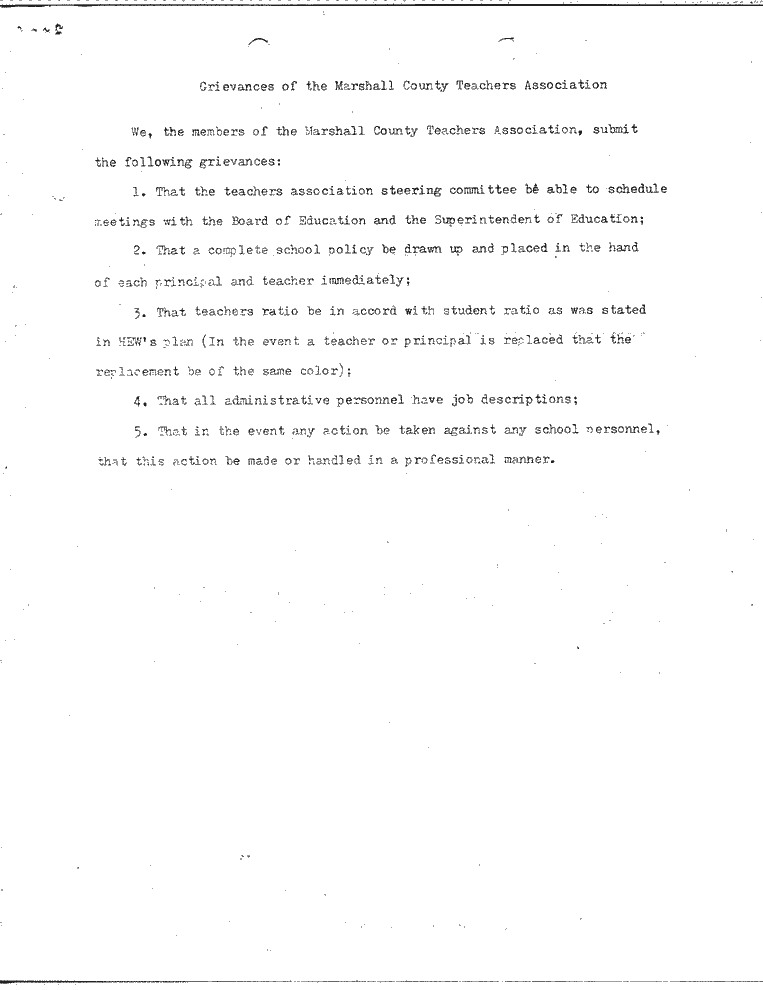 Grievances of the Marshall County Teachers Association

We, the members of the Marshall County Teachers Association, submit the following grievances:

1. That the teachers association steering committee be able to schedule meetings with the Board of Education and the Superintendent of Education;

2. That a complete school policy be drawn up and placed in the hand of each principal and teacher immediately;

3. That teachers ratio be in accord with student ratio as was stated in HEW's plan (In the event a teacher or principal is replaced that the replacement be of the same color);

4. That all administrative personnel have job descriptions;

5. That in the event any action be taken against any school personnel, that this action be made or handled in a professional manner.